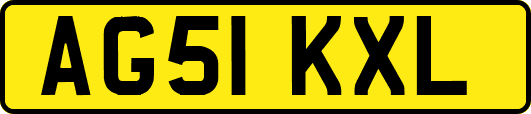 AG51 KXL